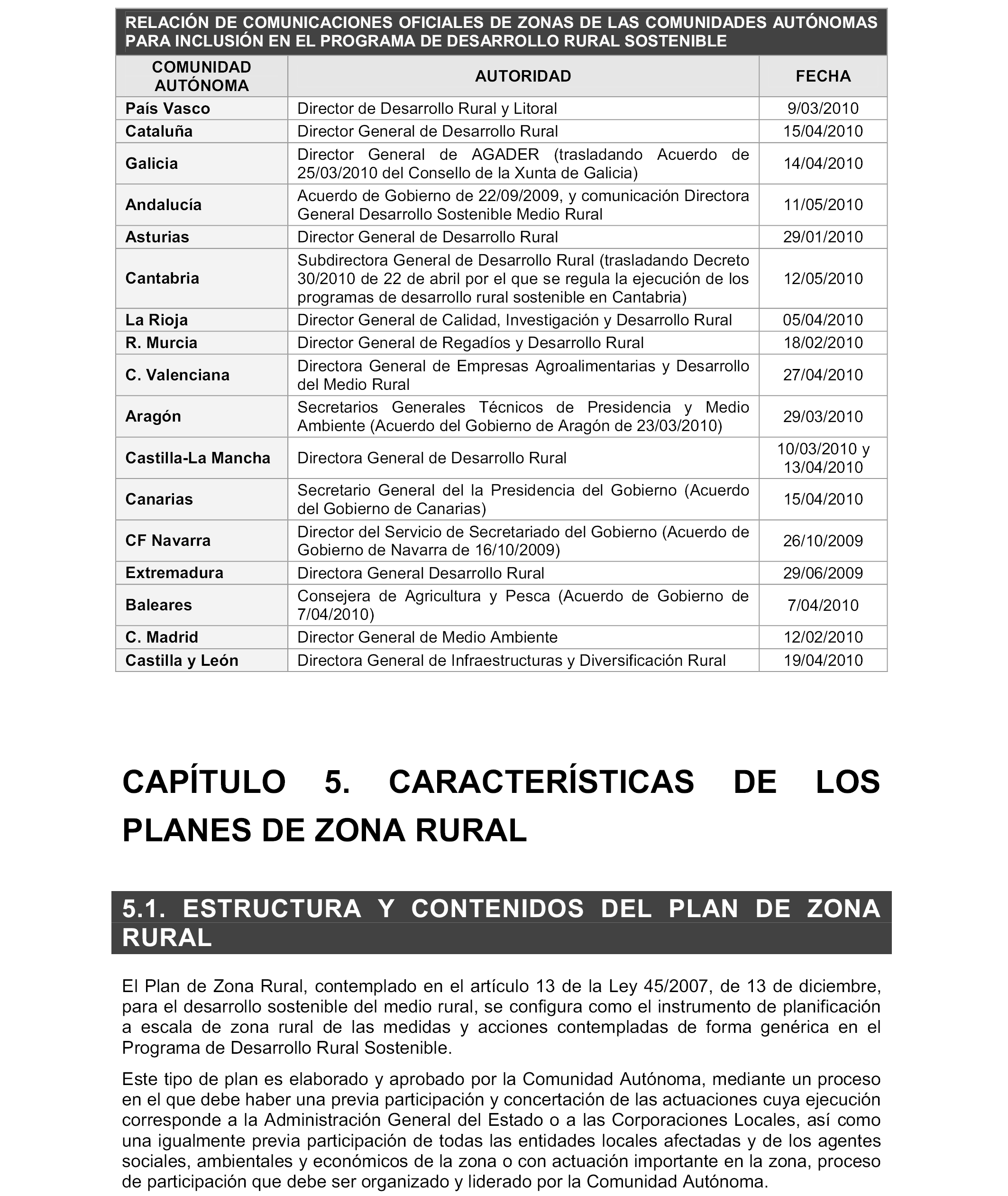 RELACIÓN DE COMUNICACIONES OFICIALES DE ZONAS DE LAS COMUNIDADES AUTÓNOMAS PARA INCLUSIÓN EN EL PROGRAMA DE DESARROLLO RURAL SOSTENIBLE

| COMUNIDAD AUTÓNOMA | AUTORIDAD | FECHA |
|---|---|---|
| País Vasco | Director de Desarrollo Rural y Litoral | 9/03/2010 |
| Cataluña | Director General de Desarrollo Rural | 15/04/2010 |
| Galicia | Director General de AGADER (trasladando Acuerdo de 25/03/2010 del Consello de la Xunta de Galicia) | 14/04/2010 |
| Andalucía | Acuerdo de Gobierno de 22/09/2009, y comunicación Directora General Desarrollo Sostenible Medio Rural | 11/05/2010 |
| Asturias | Director General de Desarrollo Rural | 29/01/2010 |
| Cantabria | Subdirectora General de Desarrollo Rural (trasladando Decreto 30/2010 de 22 de abril por el que se regula la ejecución de los programas de desarrollo rural sostenible en Cantabria) | 12/05/2010 |
| La Rioja | Director General de Calidad, Investigación y Desarrollo Rural | 05/04/2010 |
| R. Murcia | Director General de Regadíos y Desarrollo Rural | 18/02/2010 |
| C. Valenciana | Directora General de Empresas Agroalimentarias y Desarrollo del Medio Rural | 27/04/2010 |
| Aragón | Secretarios Generales Técnicos de Presidencia y Medio Ambiente (Acuerdo del Gobierno de Aragón de 23/03/2010) | 29/03/2010 |
| Castilla-La Mancha | Directora General de Desarrollo Rural | 10/03/2010 y 13/04/2010 |
| Canarias | Secretario General del la Presidencia del Gobierno (Acuerdo del Gobierno de Canarias) | 15/04/2010 |
| CF Navarra | Director del Servicio de Secretariado del Gobierno (Acuerdo de Gobierno de Navarra de 16/10/2009) | 26/10/2009 |
| Extremadura | Directora General Desarrollo Rural | 29/06/2009 |
| Baleares | Consejera de Agricultura y Pesca (Acuerdo de Gobierno de 7/04/2010) | 7/04/2010 |
| C. Madrid | Director General de Medio Ambiente | 12/02/2010 |
| Castilla y León | Directora General de Infraestructuras y Diversificación Rural | 19/04/2010 |

CAPÍTULO 5. CARACTERÍSTICAS DE LOS PLANES DE ZONA RURAL

5.1. ESTRUCTURA Y CONTENIDOS DEL PLAN DE ZONA RURAL

El Plan de Zona Rural, contemplado en el artículo 13 de la Ley 45/2007, de 13 de diciembre, para el desarrollo sostenible del medio rural, se configura como el instrumento de planificación a escala de zona rural de las medidas y acciones contempladas de forma genérica en el Programa de Desarrollo Rural Sostenible.

Este tipo de plan es elaborado y aprobado por la Comunidad Autónoma, mediante un proceso en el que debe haber una previa participación y concertación de las actuaciones cuya ejecución corresponde a la Administración General del Estado o a las Corporaciones Locales, así como una igualmente previa participación de todas las entidades locales afectadas y de los agentes sociales, ambientales y económicos de la zona o con actuación importante en la zona, proceso de participación que debe ser organizado y liderado por la Comunidad Autónoma.